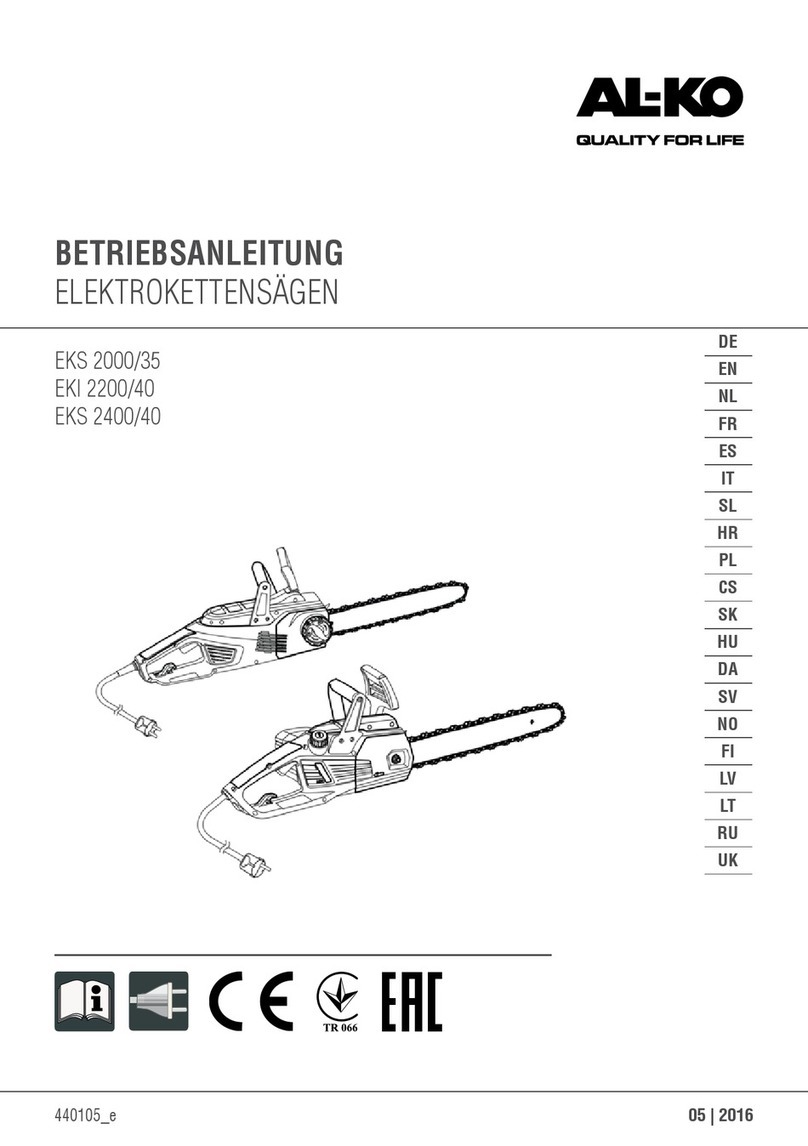 AL-KO
QUALITY FOR LIFE

BETRIEBSANLEITUNG
ELEKTROKETTENSÄGEN

EKS 2000/35
EKI 2200/40
EKS 2400/40

DE
EN
NL
FR
ES
IT
SL
HR
PL
CS
SK
HU
DA
SV
NO
FI
LV
LT
RU
UK

CE
TR 066
EAC

440105_e

05 | 2016